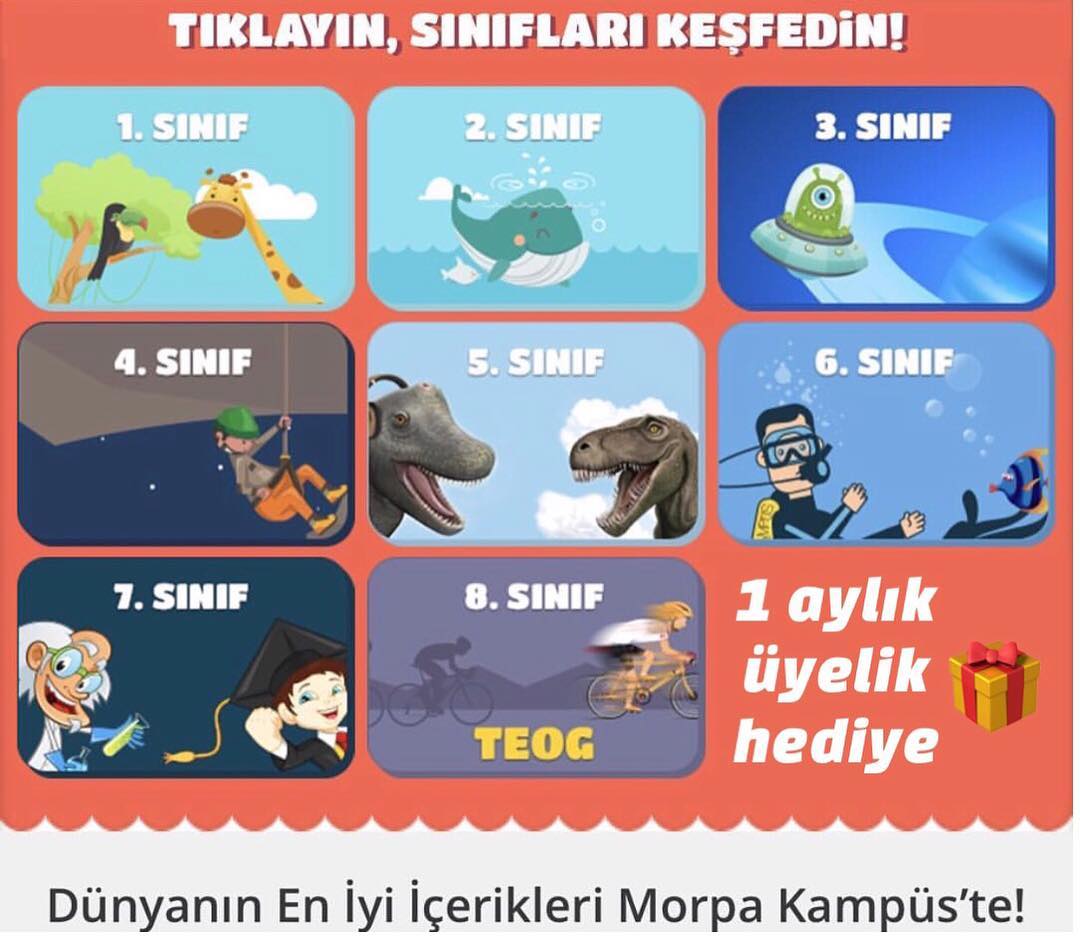 TIKLAYIN, SINIFLARI KEŞFEDİN!

1. SINIF

2. SINIF

3. SINIF

4. SINIF

5. SINIF

6. SINIF

7. SINIF

8. SINIF

TEOG

1 aylık üyelik hediye

Dünyanın En İyi İçerikleri Morpa Kampüs'te!